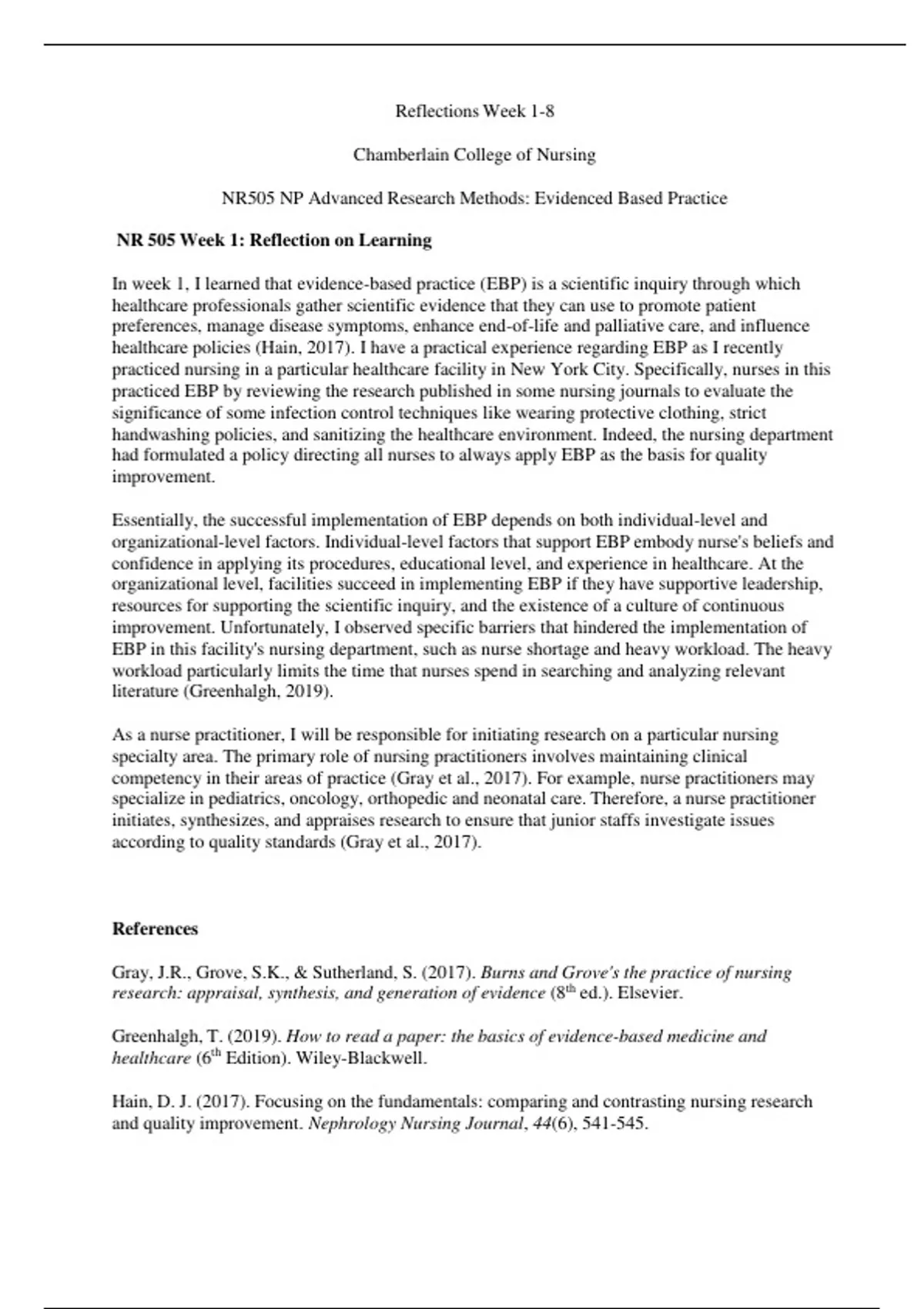 Reflections Week 1-8

Chamberlain College of Nursing

NR505 NP Advanced Research Methods: Evidenced Based Practice

NR 505 Week 1: Reflection on Learning

In week 1, I learned that evidence-based practice (EBP) is a scientific inquiry through which healthcare professionals gather scientific evidence that they can use to promote patient preferences, manage disease symptoms, enhance end-of-life and palliative care, and influence healthcare policies (Hain, 2017). I have a practical experience regarding EBP as I recently practiced nursing in a particular healthcare facility in New York City. Specifically, nurses in this practiced EBP by reviewing the research published in some nursing journals to evaluate the significance of some infection control techniques like wearing protective clothing, strict handwashing policies, and sanitizing the healthcare environment. Indeed, the nursing department had formulated a policy directing all nurses to always apply EBP as the basis for quality improvement.

Essentially, the successful implementation of EBP depends on both individual-level and organizational-level factors. Individual-level factors that support EBP embody nurse's beliefs and confidence in applying its procedures, educational level, and experience in healthcare. At the organizational level, facilities succeed in implementing EBP if they have supportive leadership, resources for supporting the scientific inquiry, and the existence of a culture of continuous improvement. Unfortunately, I observed specific barriers that hindered the implementation of EBP in this facility's nursing department, such as nurse shortage and heavy workload. The heavy workload particularly limits the time that nurses spend in searching and analyzing relevant literature (Greenhalgh, 2019).

As a nurse practitioner, I will be responsible for initiating research on a particular nursing specialty area. The primary role of nursing practitioners involves maintaining clinical competency in their areas of practice (Gray et al., 2017). For example, nurse practitioners may specialize in pediatrics, oncology, orthopedic and neonatal care. Therefore, a nurse practitioner initiates, synthesizes, and appraises research to ensure that junior staffs investigate issues according to quality standards (Gray et al., 2017).

References

Gray, J.R., Grove, S.K., & Sutherland, S. (2017). Burns and Grove's the practice of nursing research: appraisal, synthesis, and generation of evidence ($8^{th}$ ed.). Elsevier.

Greenhalgh, T. (2019). How to read a paper: the basics of evidence-based medicine and healthcare ($6^{th}$ Edition). Wiley-Blackwell.

Hain, D. J. (2017). Focusing on the fundamentals: comparing and contrasting nursing research and quality improvement. Nephrology Nursing Journal, 44(6), 541-545.